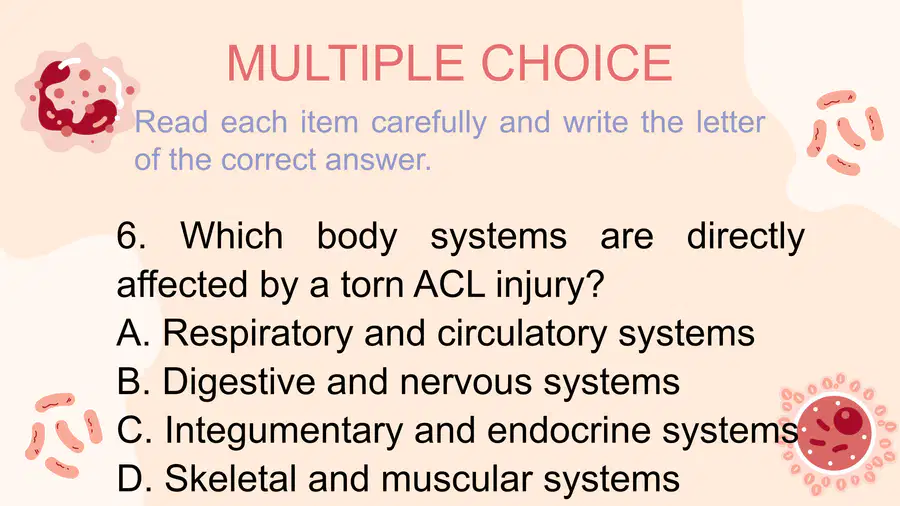 MULTIPLE CHOICE

Read each item carefully and write the letter of the correct answer.

6. Which body systems are directly affected by a torn ACL injury?
A. Respiratory and circulatory systems
B. Digestive and nervous systems
C. Integumentary and endocrine systems
D. Skeletal and muscular systems